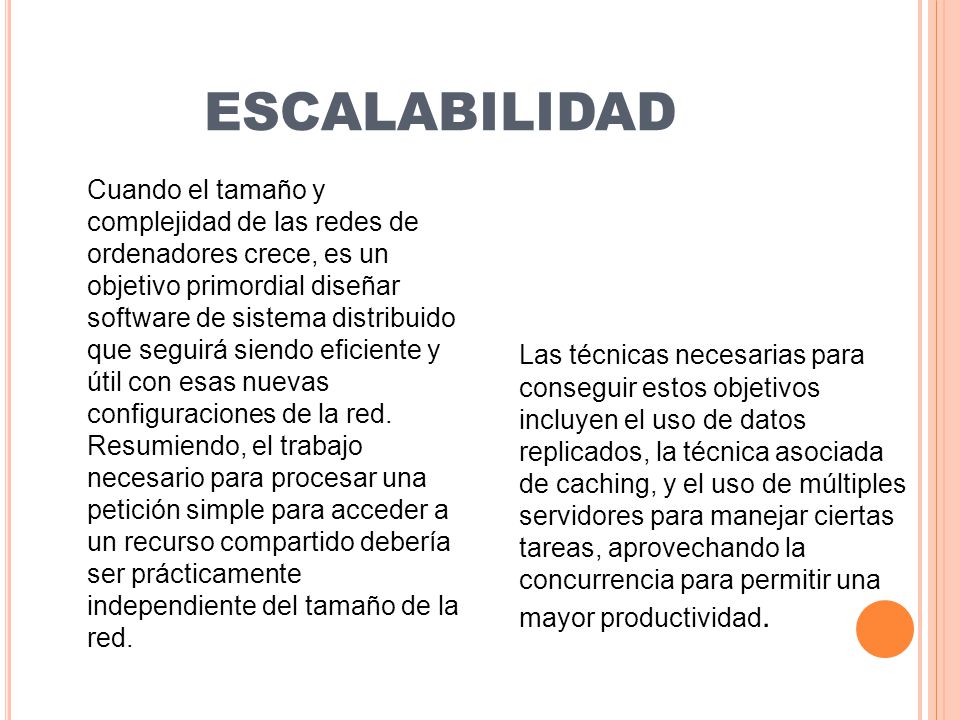 ESCALABILIDAD

Cuando el tamaño y complejidad de las redes de ordenadores crece, es un objetivo primordial diseñar software de sistema distribuido que seguirá siendo eficiente y útil con esas nuevas configuraciones de la red. Resumiendo, el trabajo necesario para procesar una petición simple para acceder a un recurso compartido debería ser prácticamente independiente del tamaño de la red.

Las técnicas necesarias para conseguir estos objetivos incluyen el uso de datos replicados, la técnica asociada de caching, y el uso de múltiples servidores para manejar ciertas tareas, aprovechando la concurrencia para permitir una mayor productividad.